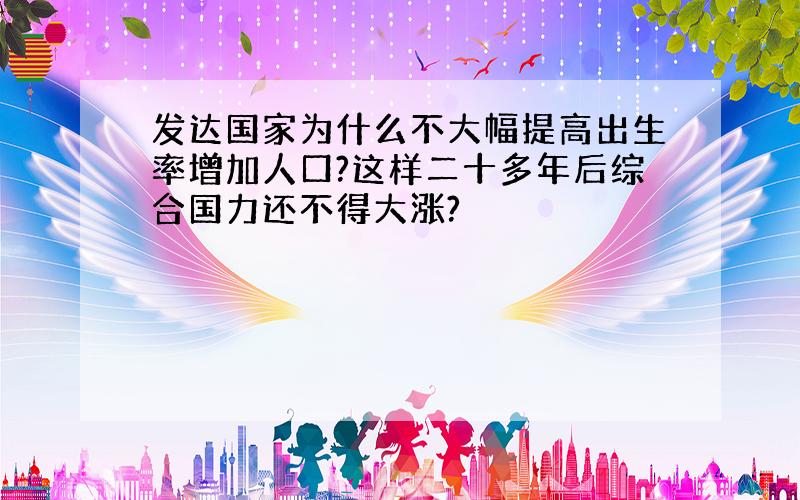 发达国家为什么不大幅提高出生率增加人口?这样二十多年后综合国力还不得大涨?